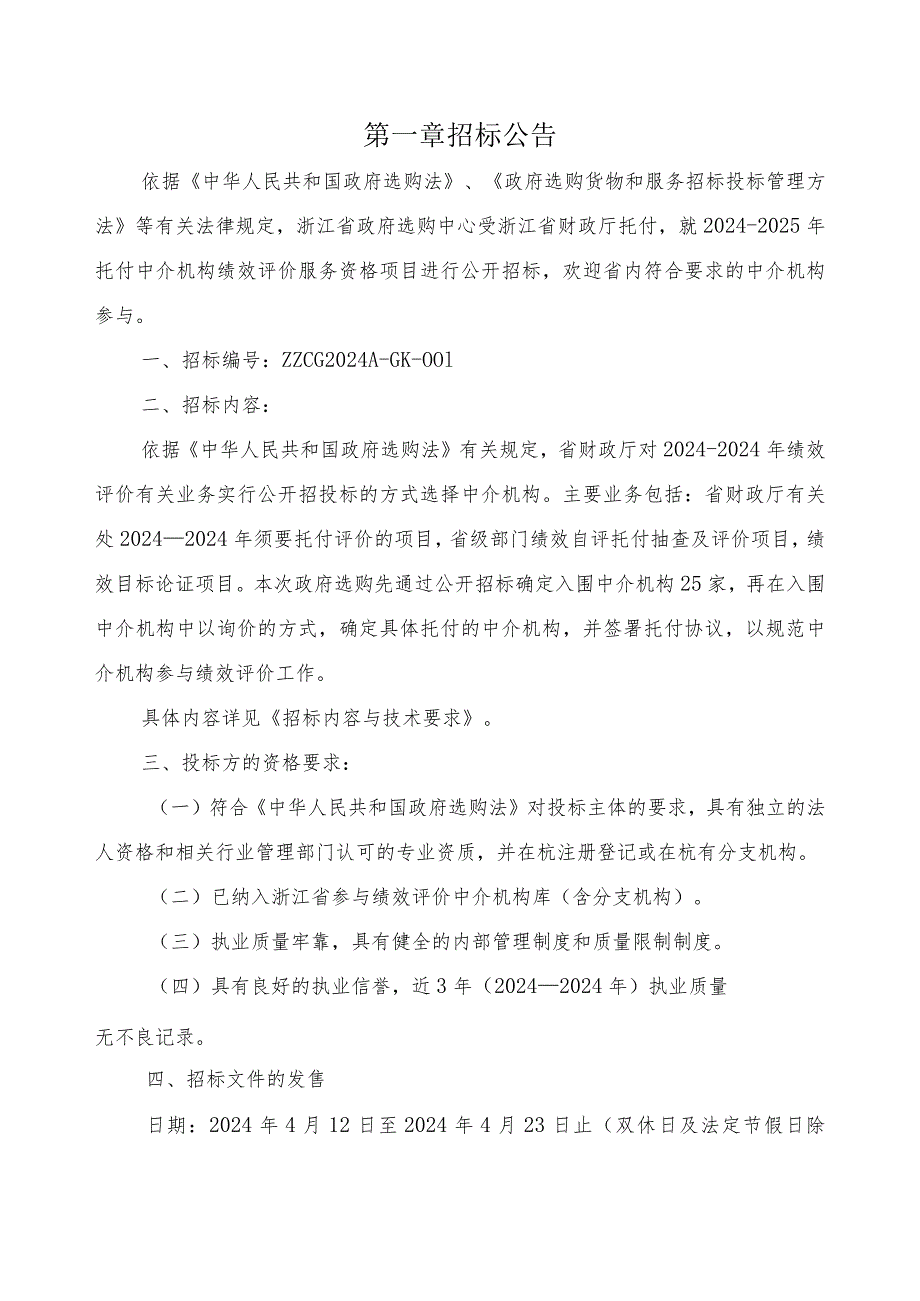 第一章招标公告

依据《中华人民共和国政府选购法》、《政府选购货物和服务招标投标管理方法》等有关法律规定，浙江省政府选购中心受浙江省财政厅托付，就2024-2025年托付中介机构绩效评价服务资格项目进行公开招标，欢迎省内符合要求的中介机构参与。

一、招标编号：ZZCG2024A-GK-001

二、招标内容：

依据《中华人民共和国政府选购法》有关规定，省财政厅对2024-2024年绩效评价有关业务实行公开招投标的方式选择中介机构。主要业务包括：省财政厅有关处2024—2024年须要托付评价的项目，省级部门绩效自评托付抽查及评价项目，绩效目标论证项目。本次政府选购先通过公开招标确定入围中介机构25家，再在入围中介机构中以询价的方式，确定具体托付的中介机构，并签署托付协议，以规范中介机构参与绩效评价工作。

具体内容详见《招标内容与技术要求》。

三、投标方的资格要求：

（一）符合《中华人民共和国政府选购法》对投标主体的要求，具有独立的法人资格和相关行业管理部门认可的专业资质，并在杭注册登记或在杭有分支机构。

（二）已纳入浙江省参与绩效评价中介机构库（含分支机构）。

（三）执业质量牢靠，具有健全的内部管理制度和质量限制制度。

（四）具有良好的执业信誉，近3年（2024—2024年）执业质量无不良记录。

四、招标文件的发售

日期：2024年4月12日至2024年4月23日止（双休日及法定节假日除